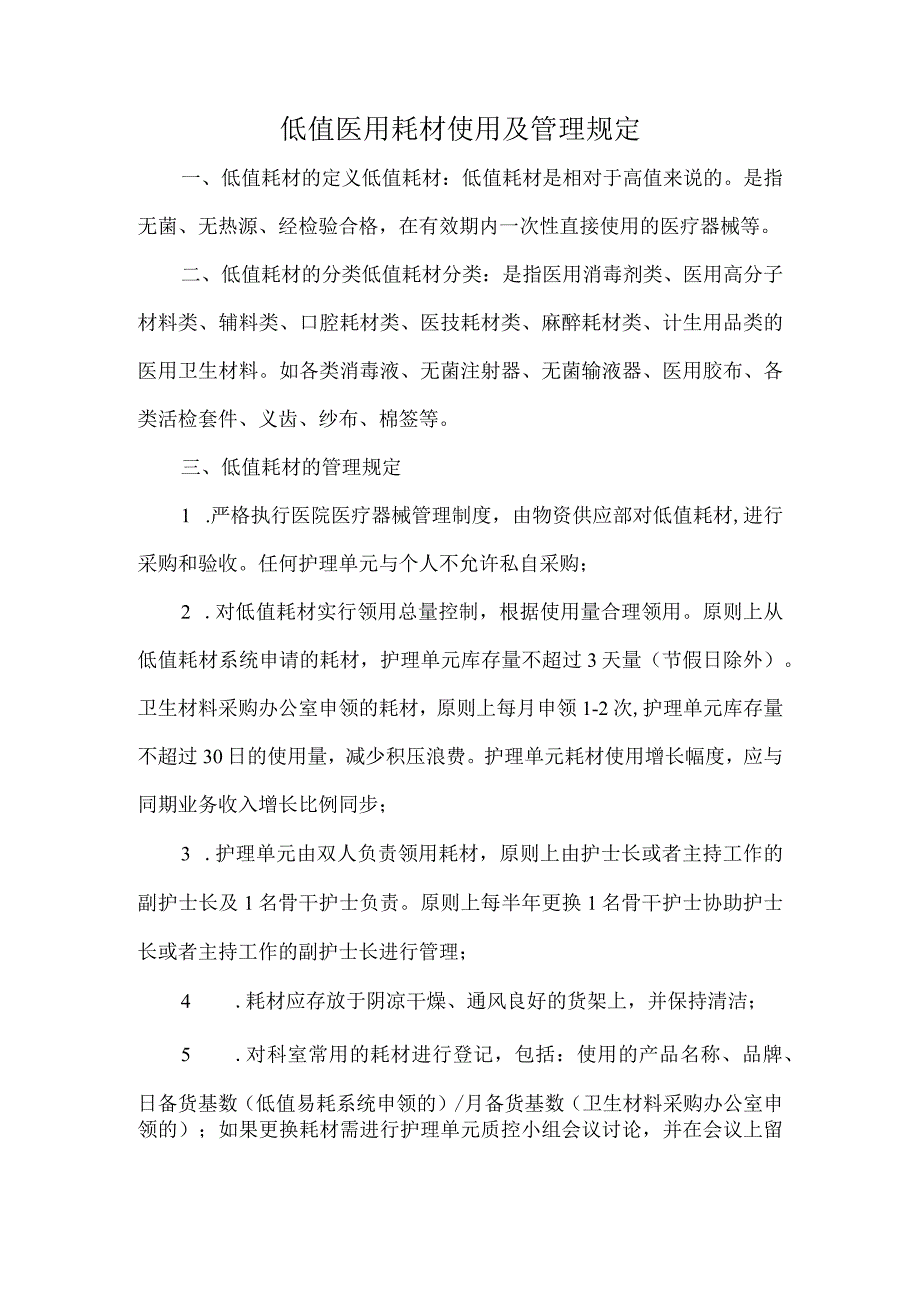 低值医用耗材使用及管理规定

一、低值耗材的定义低值耗材：低值耗材是相对于高值来说的。是指无菌、无热源、经检验合格，在有效期内一次性直接使用的医疗器械等。

二、低值耗材的分类低值耗材分类：是指医用消毒剂类、医用高分子材料类、辅料类、口腔耗材类、医技耗材类、麻醉耗材类、计生用品类的医用卫生材料。如各类消毒液、无菌注射器、无菌输液器、医用胶布、各类活检套件、义齿、纱布、棉签等。

三、低值耗材的管理规定

1 .严格执行医院医疗器械管理制度，由物资供应部对低值耗材,进行采购和验收。任何护理单元与个人不允许私自采购；

2 .对低值耗材实行领用总量控制，根据使用量合理领用。原则上从低值耗材系统申请的耗材，护理单元库存量不超过3天量（节假日除外）。卫生材料采购办公室申领的耗材，原则上每月申领1-2次,护理单元库存量不超过30日的使用量，减少积压浪费。护理单元耗材使用增长幅度，应与同期业务收入增长比例同步；

3 .护理单元由双人负责领用耗材，原则上由护士长或者主持工作的副护士长及1名骨干护士负责。原则上每半年更换1名骨干护士协助护士长或者主持工作的副护士长进行管理；

4 .耗材应存放于阴凉干燥、通风良好的货架上，并保持清洁；

5 .对科室常用的耗材进行登记，包括：使用的产品名称、品牌、日备货基数（低值易耗系统申领的）/月备货基数（卫生材料采购办公室申领的）；如果更换耗材需进行护理单元质控小组会议讨论，并在会议上留